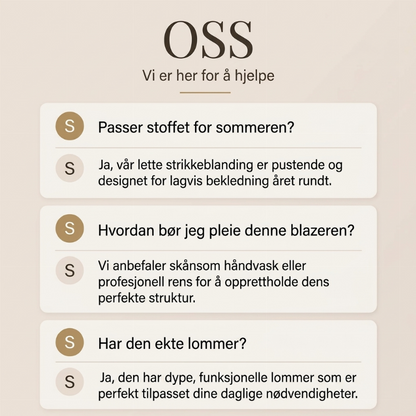 OSS

Vi er her for å hjelpe

S Passer stoffet for sommeren?

S Ja, vår lette strikkeblanding er pustende og designet for lagvis bekledning året rundt.

S Hvordan bør jeg pleie denne blazeren?

S Vi anbefaler skånsom håndvask eller profesjonell rens for å opprettholde dens perfekte struktur.

S Har den ekte lommer?

S Ja, den har dype, funksjonelle lommer som er perfekt tilpasset dine daglige nødvendigheter.